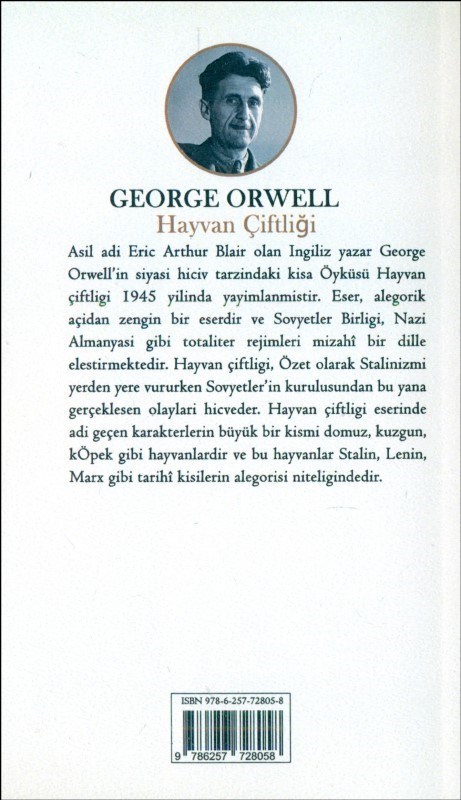 GEORGE ORWELL
Hayvan Çiftliği

Asil adi Eric Arthur Blair olan Ingiliz yazar George Orwell'in siyasi hiciv tarzindaki kisa Öyküsü Hayvan çiftligi 1945 yilinda yayimlanmistir. Eser, alegorik açidan zengin bir eserdir ve Sovyetler Birligi, Nazi Almanyasi gibi totaliter rejimleri mizahî bir dille elestirmektedir. Hayvan çiftligi, Özet olarak Stalinizmi yerden yere vururken Sovyetler'in kurulusundan bu yana gerçeklesen olaylari hicveder. Hayvan çiftligi eserinde adi geçen karakterlerin büyük bir kismi domuz, kuzgun, kÖpek gibi hayvanlardir ve bu hayvanlar Stalin, Lenin, Marx gibi tarihî kisilerin alegorisi niteligindedir.

ISBN 978-6-257-72805-8
9 786257 728058